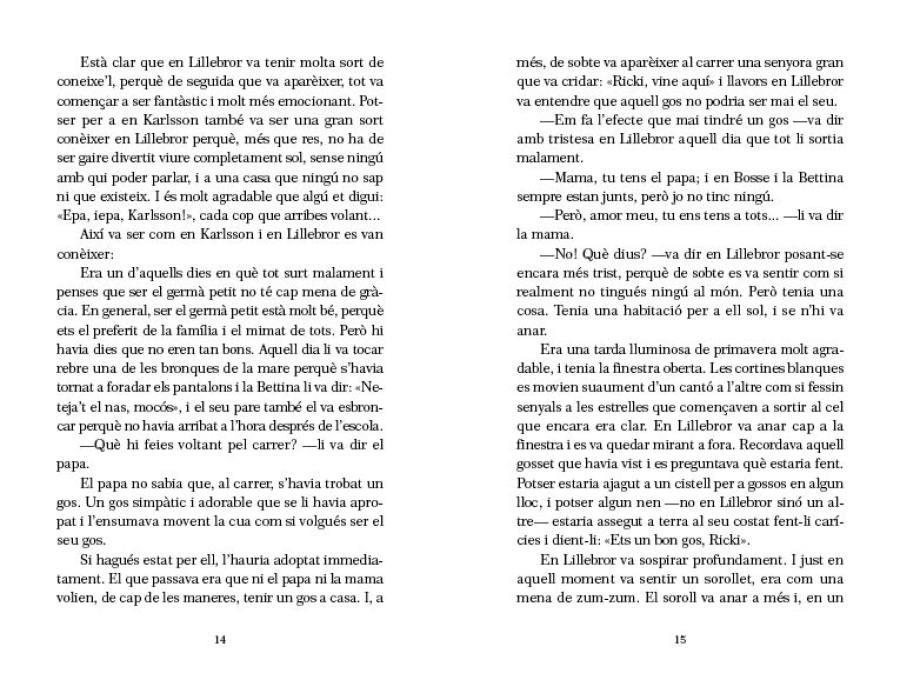 Està clar que en Lillebror va tenir molta sort de coneixe'l, perquè de seguida que va aparèixer, tot va començar a ser fantàstic i molt més emocionant. Potser per a en Karlsson també va ser una gran sort conèixer en Lillebror perquè, més que res, no ha de ser gaire divertit viure completament sol, sense ningú amb qui poder parlar, i a una casa que ningú no sap ni que existeix. I és molt agradable que algú et digui: «Epa, iepa, Karlsson!», cada cop que arribes volant...

Així va ser com en Karlsson i en Lillebror es van conèixer:

Era un d'aquells dies en què tot surt malament i penses que ser el germà petit no té cap mena de gràcia. En general, ser el germà petit està molt bé, perquè ets el preferit de la família i el mimat de tots. Però hi havia dies que no eren tan bons. Aquell dia li va tocar rebre una de les bronques de la mare perquè s'havia tornat a foradar els pantalons i la Bettina li va dir: «Neteja't el nas, mocós», i el seu pare també el va esbroncar perquè no havia arribat a l'hora després de l'escola.

—Què hi feies voltant pel carrer? —li va dir el papa.

El papa no sabia que, al carrer, s'havia trobat un gos. Un gos simpàtic i adorable que se li havia apropat i l'ensumava movent la cua com si volgués ser el seu gos.

Si hagués estat per ell, l'hauria adoptat immediatament. El que passava era que ni el papa ni la mama volien, de cap de les maneres, tenir un gos a casa. I, a

14

més, de sobte va aparèixer al carrer una senyora gran que va cridar: «Ricki, vine aquí» i llavors en Lillebror va entendre que aquell gos no podria ser mai el seu.

—Em fa l'efecte que mai tindré un gos —va dir amb tristesa en Lillebror aquell dia que tot li sortia malament.

—Mama, tu tens el papa; i en Bosse i la Bettina sempre estan junts, però jo no tinc ningú.

—Però, amor meu, tu ens tens a tots... —li va dir la mama.

—No! Què dius? —va dir en Lillebror posant-se encara més trist, perquè de sobte es va sentir com si realment no tingués ningú al món. Però tenia una cosa. Tenia una habitació per a ell sol, i se n'hi va anar.

Era una tarda lluminosa de primavera molt agradable, i tenia la finestra oberta. Les cortines blanques es movien suaument d'un cantó a l'altre com si fessin senyals a les estrelles que començaven a sortir al cel que encara era clar. En Lillebror va anar cap a la finestra i es va quedar mirant a fora. Recordava aquell gosset que havia vist i es preguntava què estaria fent. Potser estaria ajagut a un cistell per a gossos en algun lloc, i potser algun nen —no en Lillebror sinó un altre— estaria assegut a terra al seu costat fent-li carícies i dient-li: «Ets un bon gos, Ricki».

En Lillebror va sospirar profundament. I just en aquell moment va sentir un sorollet, era com una mena de zum-zum. El soroll va anar a més i, en un

15